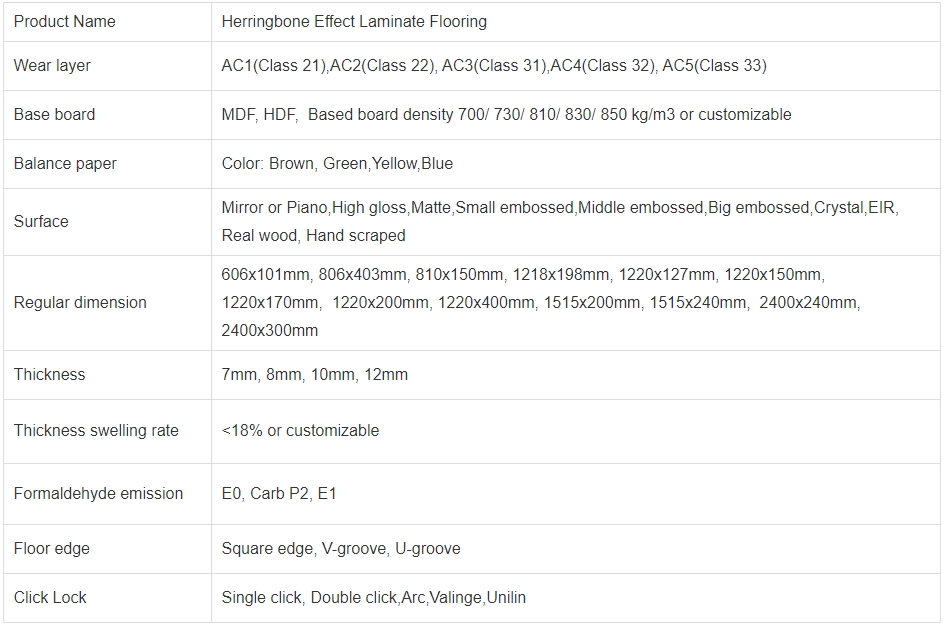 | Product Name | Herringbone Effect Laminate Flooring |
|---|---|
| Wear layer | AC1(Class 21),AC2(Class 22), AC3(Class 31),AC4(Class 32), AC5(Class 33) |
| Base board | MDF, HDF, Based board density 700/ 730/ 810/ 830/ 850 kg/m3 or customizable |
| Balance paper | Color: Brown, Green,Yellow,Blue |
| Surface | Mirror or Piano,High gloss,Matte,Small embossed,Middle embossed,Big embossed,Crystal,EIR, Real wood, Hand scraped |
| Regular dimension | 606x101mm, 806x403mm, 810x150mm, 1218x198mm, 1220x127mm, 1220x150mm, 1220x170mm, 1220x200mm, 1220x400mm, 1515x200mm, 1515x240mm, 2400x240mm, 2400x300mm |
| Thickness | 7mm, 8mm, 10mm, 12mm |
| Thickness swelling rate | <18% or customizable |
| Formaldehyde emission | E0, Carb P2, E1 |
| Floor edge | Square edge, V-groove, U-groove |
| Click Lock | Single click, Double click,Arc,Valinge,Unilin |